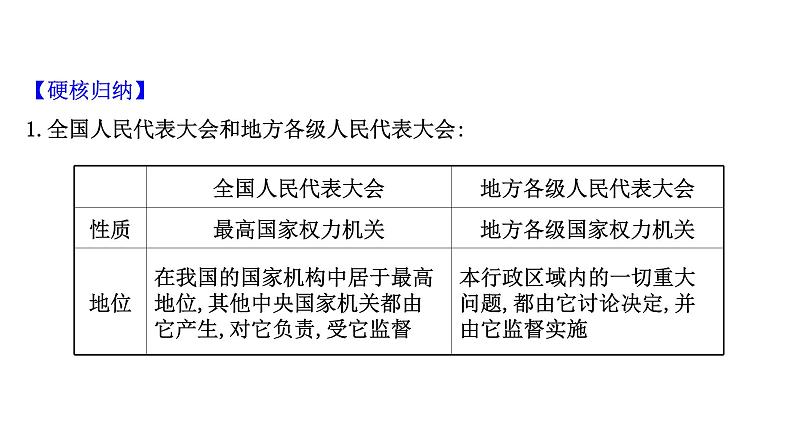 【硬核归纳】

1.全国人民代表大会和地方各级人民代表大会:

|  | 全国人民代表大会 | 地方各级人民代表大会 |
|---|---|---|
| 性质 | 最高国家权力机关 | 地方各级国家权力机关 |
| 地位 | 在我国的国家机构中居于最高地位,其他中央国家机关都由它产生,对它负责,受它监督 | 本行政区域内的一切重大问题,都由它讨论决定,并由它监督实施 |